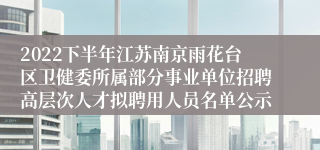 2022下半年江苏南京雨花台区卫健委所属部分事业单位招聘高层次人才拟聘用人员名单公示